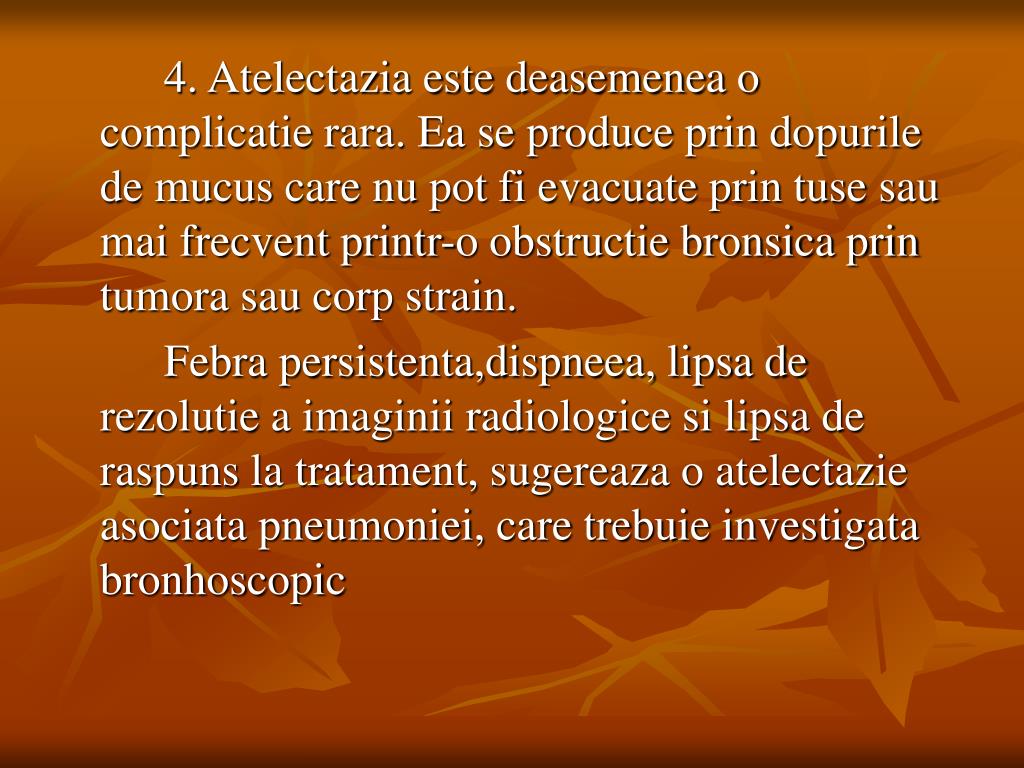 4. Atelectazia este deasemenea o complicatie rara. Ea se produce prin dopurile de mucus care nu pot fi evacuate prin tuse sau mai frecvent printr-o obstructie bronsica prin tumora sau corp strain.

Febra persistenta,dispneea, lipsa de rezolutie a imaginii radiologice si lipsa de raspuns la tratament, sugereaza o atelectazie asociata pneumoniei, care trebuie investigata bronhoscopic